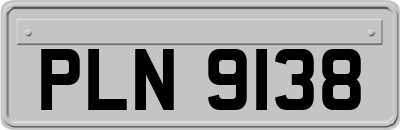 PLN 9138